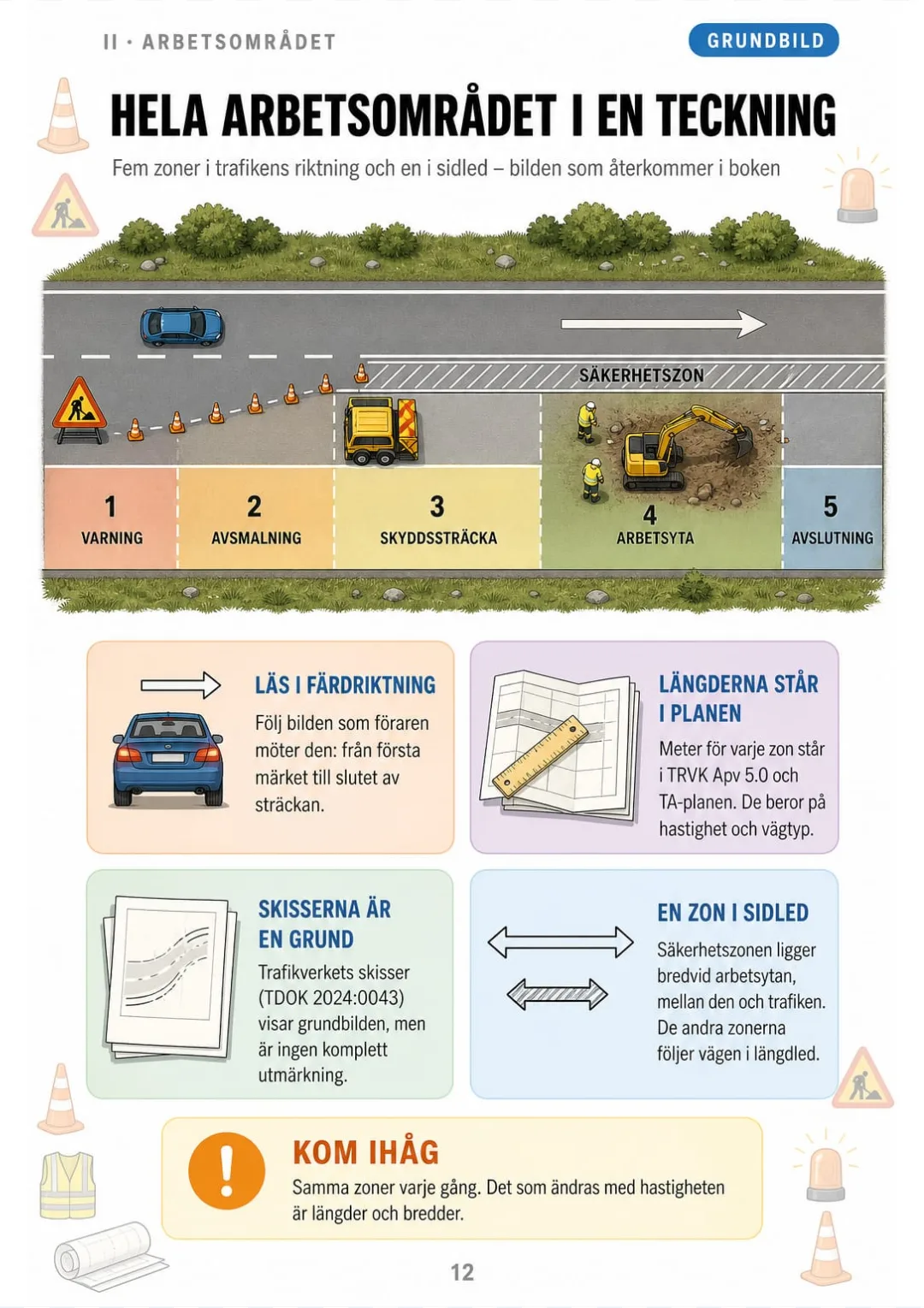 II · ARBETSOMRÅDET

GRUNDBILD

HELA ARBETSOMRÅDET I EN TECKNING

Fem zoner i trafikens riktning och en i sidled – bilden som återkommer i boken

SÄKERHETSZON

1
VARNING

2
AVSMALNING

3
SKYDDSSTRÄCKA

4
ARBETSYTA

5
AVSLUTNING

LÄS I FÄRDRIKTNING

Följ bilden som föraren möter den: från första märket till slutet av sträckan.

LÄNGDERNA STÅR I PLANEN

Meter för varje zon står i TRVK Apv 5.0 och TA-planen. De beror på hastighet och vägtyp.

SKISSERNA ÄR EN GRUND

Trafikverkets skisser (TDOK 2024:0043) visar grundbilden, men är ingen komplett utmärkning.

EN ZON I SIDLED

Säkerhetszonen ligger bredvid arbetsytan, mellan den och trafiken. De andra zonerna följer vägen i längdled.

KOM IHÅG

Samma zoner varje gång. Det som ändras med hastigheten är längder och bredder.

12